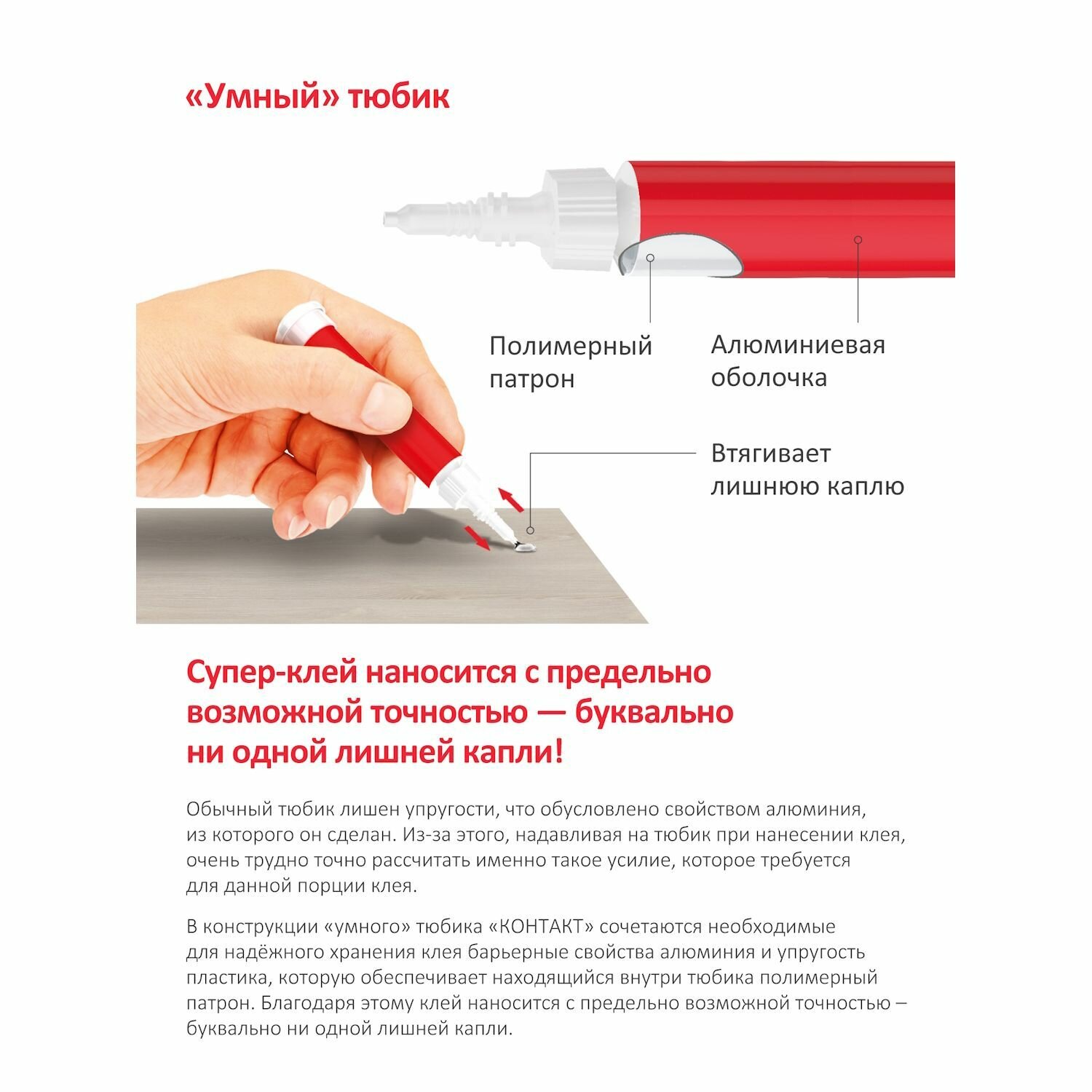 «Умный» тюбик

Полимерный патрон

Алюминиевая оболочка

Втягивает лишнюю каплю

Супер-клей наносится с предельно возможной точностью — буквально ни одной лишней капли!

Обычный тюбик лишен упругости, что обусловлено свойством алюминия, из которого он сделан. Из-за этого, надавливая на тюбик при нанесении клея, очень трудно точно рассчитать именно такое усилие, которое требуется для данной порции клея.

В конструкции «умного» тюбика «КОНТАКТ» сочетаются необходимые для надёжного хранения клея барьерные свойства алюминия и упругость пластика, которую обеспечивает находящийся внутри тюбика полимерный патрон. Благодаря этому клей наносится с предельно возможной точностью – буквально ни одной лишней капли.